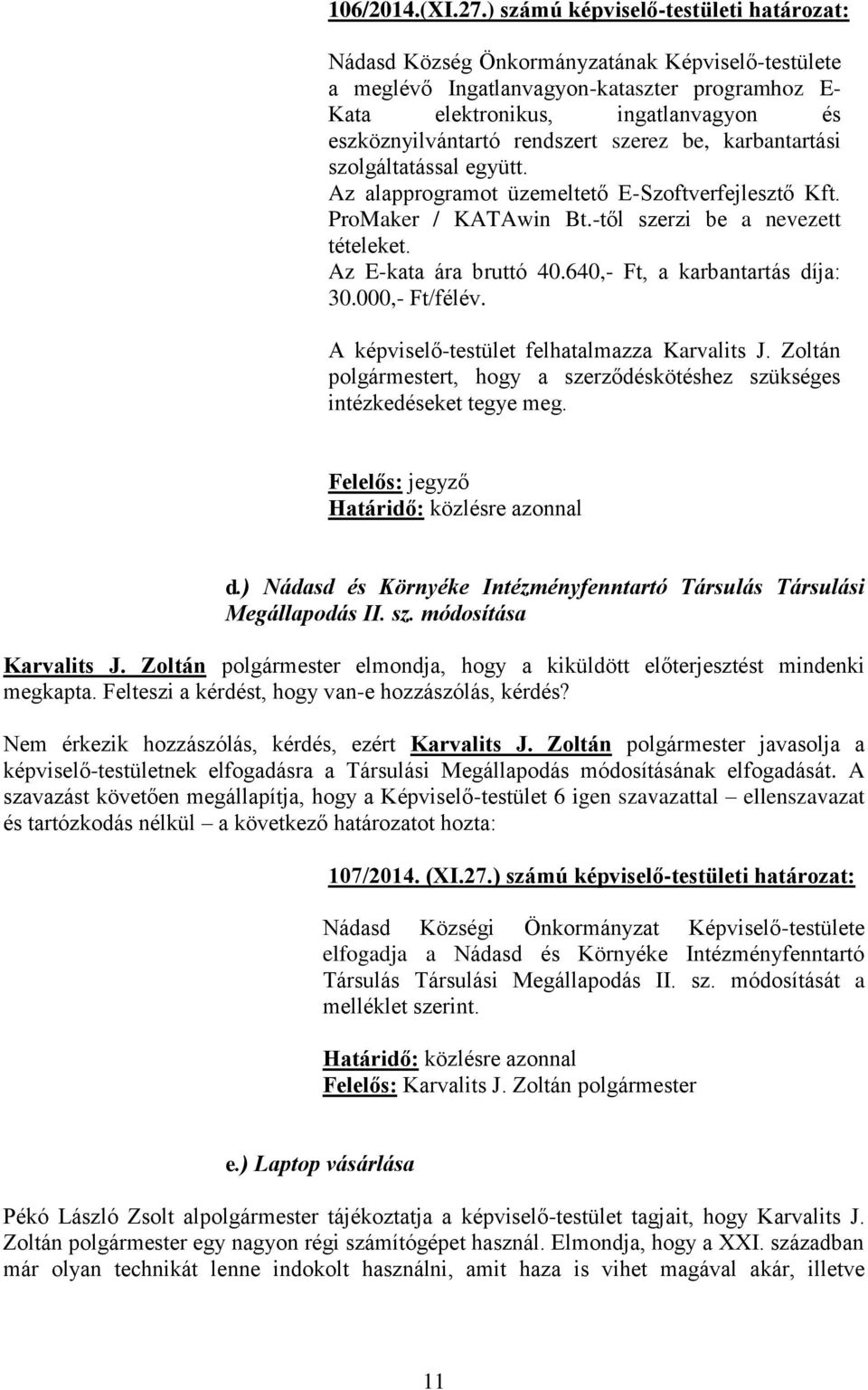 106/2014.(XI.27.) számú képviselő-testületi határozat:

Nádasd Község Önkormányzatának Képviselő-testülete a meglévő Ingatlanvagyon-kataszter programhoz E-Kata elektronikus, ingatlanvagyon és eszköznyilvántartó rendszert szerez be, karbantartási szolgáltatással együtt.
Az alapprogramot üzemeltető E-Szoftverfejlesztő Kft. ProMaker / KATAwin Bt.-től szerzi be a nevezett tételeket.
Az E-kata ára bruttó 40.640,- Ft, a karbantartás díja: 30.000,- Ft/félév.

A képviselő-testület felhatalmazza Karvalits J. Zoltán polgármestert, hogy a szerződéskötéshez szükséges intézkedéseket tegye meg.

Felelős: jegyző
Határidő: közlésre azonnal

d.) Nádasd és Környéke Intézményfenntartó Társulás Társulási Megállapodás II. sz. módosítása

Karvalits J. Zoltán polgármester elmondja, hogy a kiküldött előterjesztést mindenki megkapta. Felteszi a kérdést, hogy van-e hozzászólás, kérdés?

Nem érkezik hozzászólás, kérdés, ezért Karvalits J. Zoltán polgármester javasolja a képviselő-testületnek elfogadásra a Társulási Megállapodás módosításának elfogadását. A szavazást követően megállapítja, hogy a Képviselő-testület 6 igen szavazattal – ellenszavazat és tartózkodás nélkül – a következő határozatot hozta:

107/2014. (XI.27.) számú képviselő-testületi határozat:

Nádasd Községi Önkormányzat Képviselő-testülete elfogadja a Nádasd és Környéke Intézményfenntartó Társulás Társulási Megállapodás II. sz. módosítását a melléklet szerint.

Határidő: közlésre azonnal
Felelős: Karvalits J. Zoltán polgármester

e.) Laptop vásárlása

Pékó László Zsolt alpolgármester tájékoztatja a képviselő-testület tagjait, hogy Karvalits J. Zoltán polgármester egy nagyon régi számítógépet használ. Elmondja, hogy a XXI. században már olyan technikát lenne indokolt használni, amit haza is vihet magával akár, illetve

11